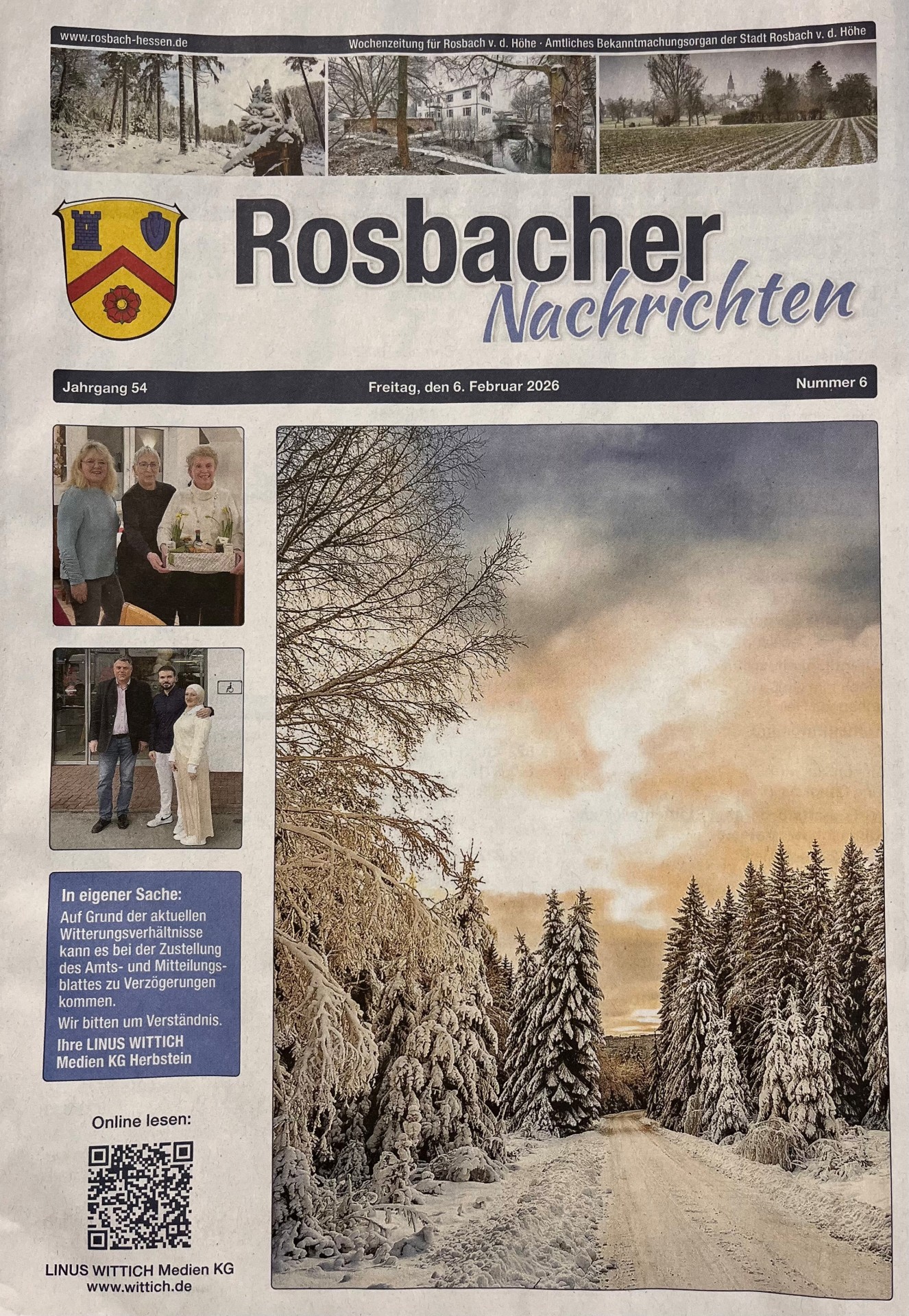 www.rosbach-hessen.de

Wochenzeitung für Rosbach v. d. Höhe · Amtliches Bekanntmachungsorgan der Stadt Rosbach v. d. Höhe

Rosbacher
Nachrichten

Jahrgang 54

Freitag, den 6. Februar 2026

Nummer 6

In eigener Sache:

Auf Grund der aktuellen Witterungsverhältnisse kann es bei der Zustellung des Amts- und Mitteilungsblattes zu Verzögerungen kommen.

Wir bitten um Verständnis.

Ihre LINUS WITTICH Medien KG Herbstein

Online lesen:

LINUS WITTICH Medien KG
www.wittich.de